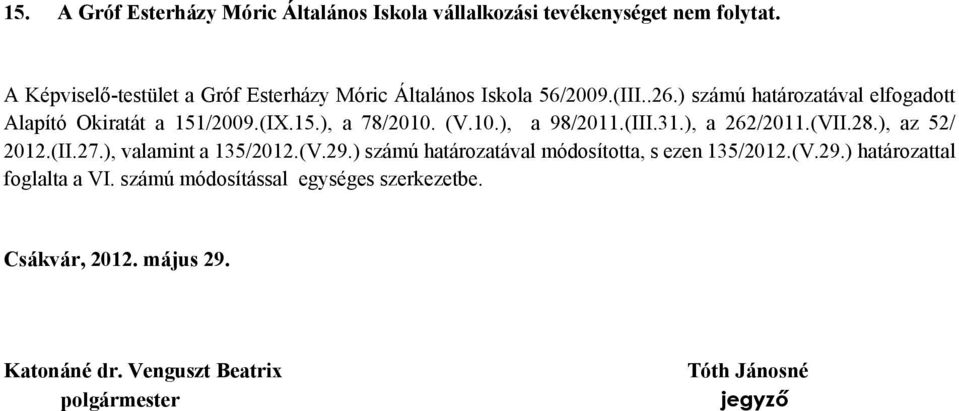 15. A Gróf Esterházy Móric Általános Iskola vállalkozási tevékenységet nem folytat.

A Képviselő-testület a Gróf Esterházy Móric Általános Iskola 56/2009.(III..26.) számú határozatával elfogadott Alapító Okiratát a 151/2009.(IX.15.), a 78/2010. (V.10.), a 98/2011.(III.31.), a 262/2011.(VII.28.), az 52/ 2012.(II.27.), valamint a 135/2012.(V.29.) számú határozatával módosította, s ezen 135/2012.(V.29.) határozattal foglalta a VI. számú módosítással egységes szerkezetbe.

Csákvár, 2012. május 29.

Katonáné dr. Venguszt Beatrix
polgármester

Tóth Jánosné
jegyző